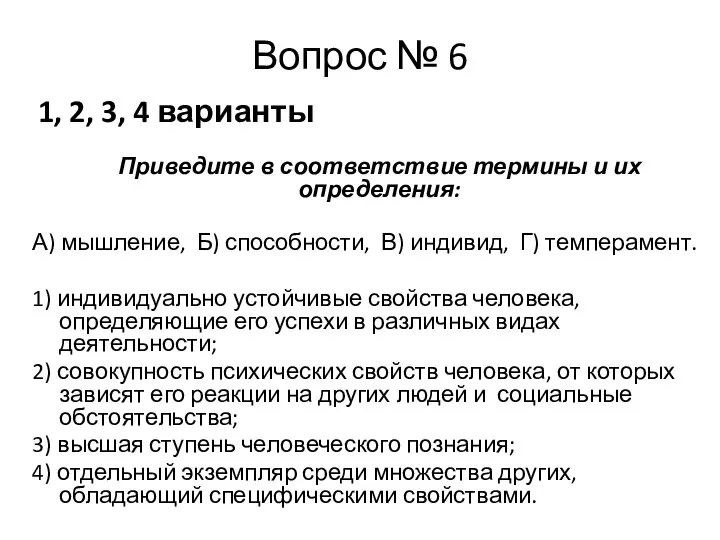 Вопрос № 6

1, 2, 3, 4 варианты

Приведите в соответствие термины и их определения:

А) мышление, Б) способности, В) индивид, Г) темперамент.

1) индивидуально устойчивые свойства человека, определяющие его успехи в различных видах деятельности;

2) совокупность психических свойств человека, от которых зависят его реакции на других людей и социальные обстоятельства;

3) высшая ступень человеческого познания;

4) отдельный экземпляр среди множества других, обладающий специфическими свойствами.